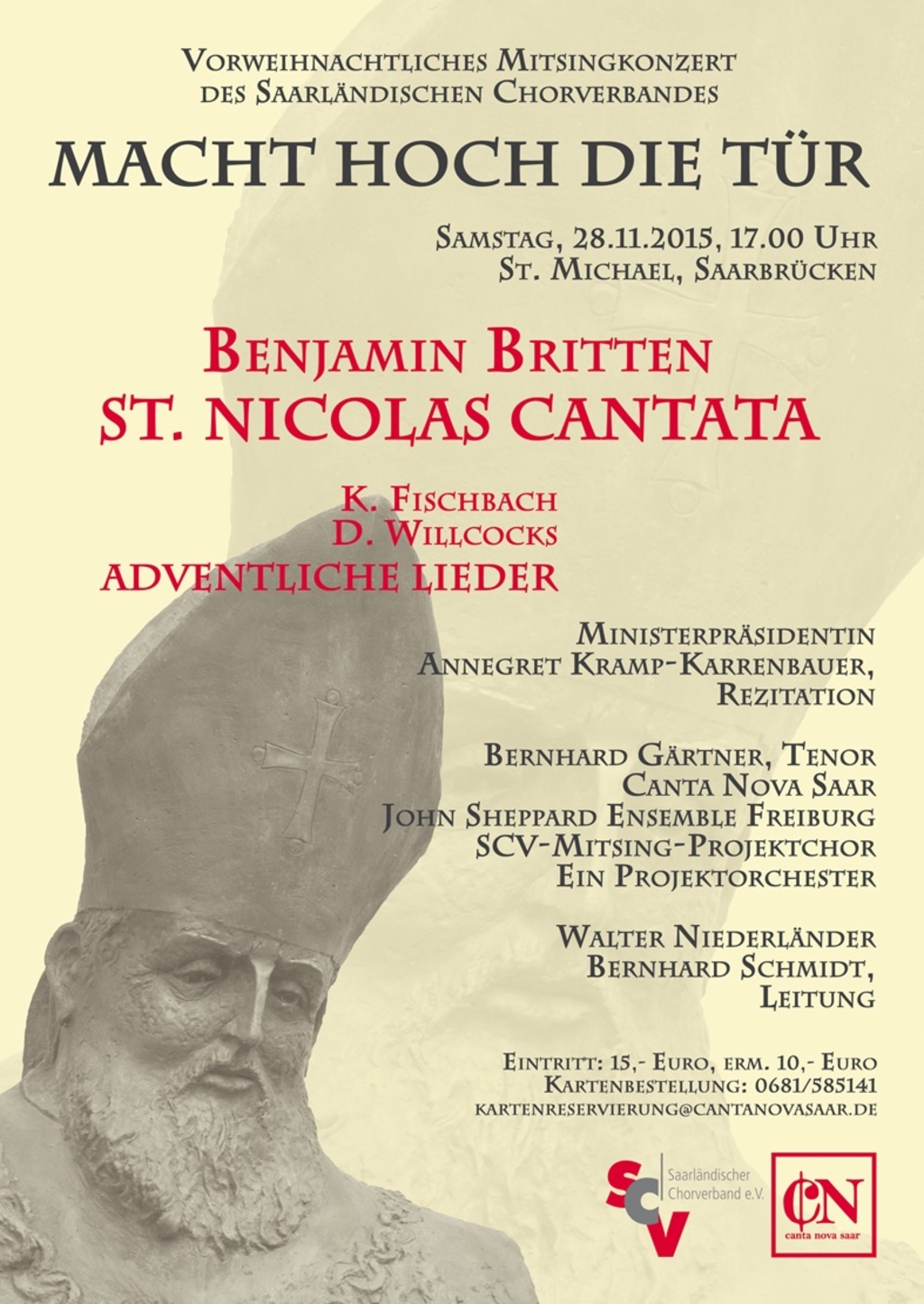 Vorweihnachtliches Mitsingkonzert des Saarländischen Chorverbandes

MACHT HOCH DIE TÜR

Samstag, 28.11.2015, 17.00 Uhr
St. Michael, Saarbrücken

Benjamin Britten
ST. NICOLAS CANTATA

K. Fischbach
D. Willcocks
ADVENTLICHE LIEDER

Ministerpräsidentin
Annegret Kramp-Karrenbauer,
Rezitation

Bernhard Gärtner, Tenor
Canta Nova Saar
John Sheppard Ensemble Freiburg
SCV-Mitsing-Projektchor
Ein Projektorchester

Walter Niederländer
Bernhard Schmidt,
Leitung

Eintritt: 15,- Euro, erm. 10,- Euro
Kartenbestellung: 0681/585141
kartenreservierung@cantanovasaar.de

SCV Saarländischer Chorverband e.V.

CN canta nova saar